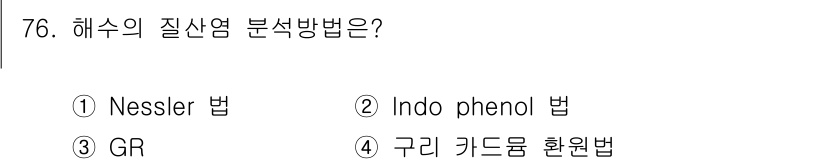 76. 해수의 질산염 분석방법은?

① Nessler 법
② Indo phenol 법
③ GR
④ 구리 카드뮴 환원법